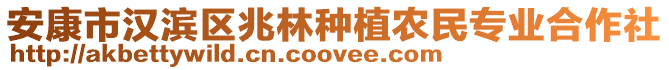 安康市汉滨区兆林种植农民专业合作社
http://akbettywild.cn.coovee.com